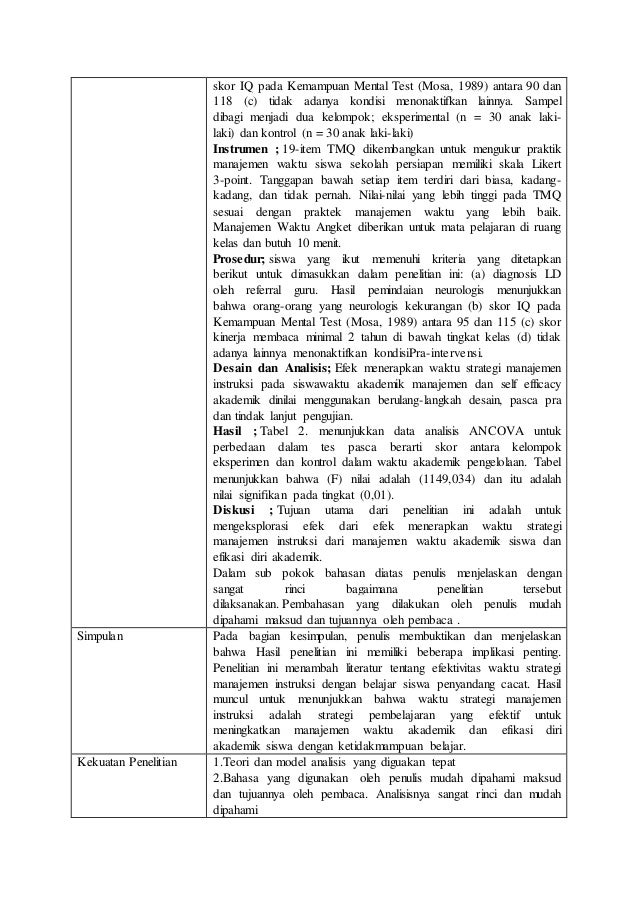 |  |  |
|---|---|
|  | skor IQ pada Kemampuan Mental Test (Mosa, 1989) antara 90 dan 118 (c) tidak adanya kondisi menonaktifkan lainnya. Sampel dibagi menjadi dua kelompok; eksperimental (n = 30 anak laki-laki) dan kontrol (n = 30 anak laki-laki) **Instrumen ;** 19-item TMQ dikembangkan untuk mengukur praktik manajemen waktu siswa sekolah persiapan memiliki skala Likert 3-point. Tanggapan bawah setiap item terdiri dari biasa, kadang-kadang, dan tidak pernah. Nilai-nilai yang lebih tinggi pada TMQ sesuai dengan praktek manajemen waktu yang lebih baik. Manajemen Waktu Angket diberikan untuk mata pelajaran di ruang kelas dan butuh 10 menit. **Prosedur;** siswa yang ikut memenuhi kriteria yang ditetapkan berikut untuk dimasukkan dalam penelitian ini: (a) diagnosis LD oleh referral guru. Hasil pemindaian neurologis menunjukkan bahwa orang-orang yang neurologis kekurangan (b) skor IQ pada Kemampuan Mental Test (Mosa, 1989) antara 95 dan 115 (c) skor kinerja membaca minimal 2 tahun di bawah tingkat kelas (d) tidak adanya lainnya menonaktifkan kondisiPra-intervensi. **Desain dan Analisis;** Efek menerapkan waktu strategi manajemen instruksi pada siswawaktu akademik manajemen dan self efficacy akademik dinilai menggunakan berulang-langkah desain, pasca pra dan tindak lanjut pengujian. **Hasil ;** Tabel 2. menunjukkan data analisis ANCOVA untuk perbedaan dalam tes pasca berarti skor antara kelompok eksperimen dan kontrol dalam waktu akademik pengelolaan. Tabel menunjukkan bahwa (F) nilai adalah (1149,034) dan itu adalah nilai signifikan pada tingkat (0,01). **Diskusi ;** Tujuan utama dari penelitian ini adalah untuk mengeksplorasi efek dari efek menerapkan waktu strategi manajemen instruksi dari manajemen waktu akademik siswa dan efikasi diri akademik. Dalam sub pokok bahasan diatas penulis menjelaskan dengan sangat rinci bagaimana penelitian tersebut dilaksanakan. Pembahasan yang dilakukan oleh penulis mudah dipahami maksud dan tujuannya oleh pembaca . |
| Simpulan | Pada bagian kesimpulan, penulis membuktikan dan menjelaskan bahwa Hasil penelitian ini memiliki beberapa implikasi penting. Penelitian ini menambah literatur tentang efektivitas waktu strategi manajemen instruksi dengan belajar siswa penyandang cacat. Hasil muncul untuk menunjukkan bahwa waktu strategi manajemen instruksi adalah strategi pembelajaran yang efektif untuk meningkatkan manajemen waktu akademik dan efikasi diri akademik siswa dengan ketidakmampuan belajar. |
| Kekuatan Penelitian | 1.Teori dan model analisis yang diguakan tepat 2.Bahasa yang digunakan oleh penulis mudah dipahami maksud dan tujuannya oleh pembaca. Analisisnya sangat rinci dan mudah dipahami |